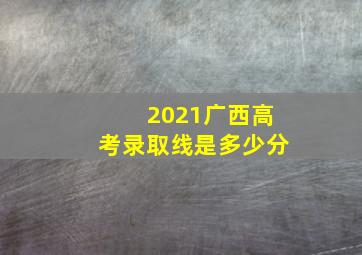 2021广西高考录取线是多少分